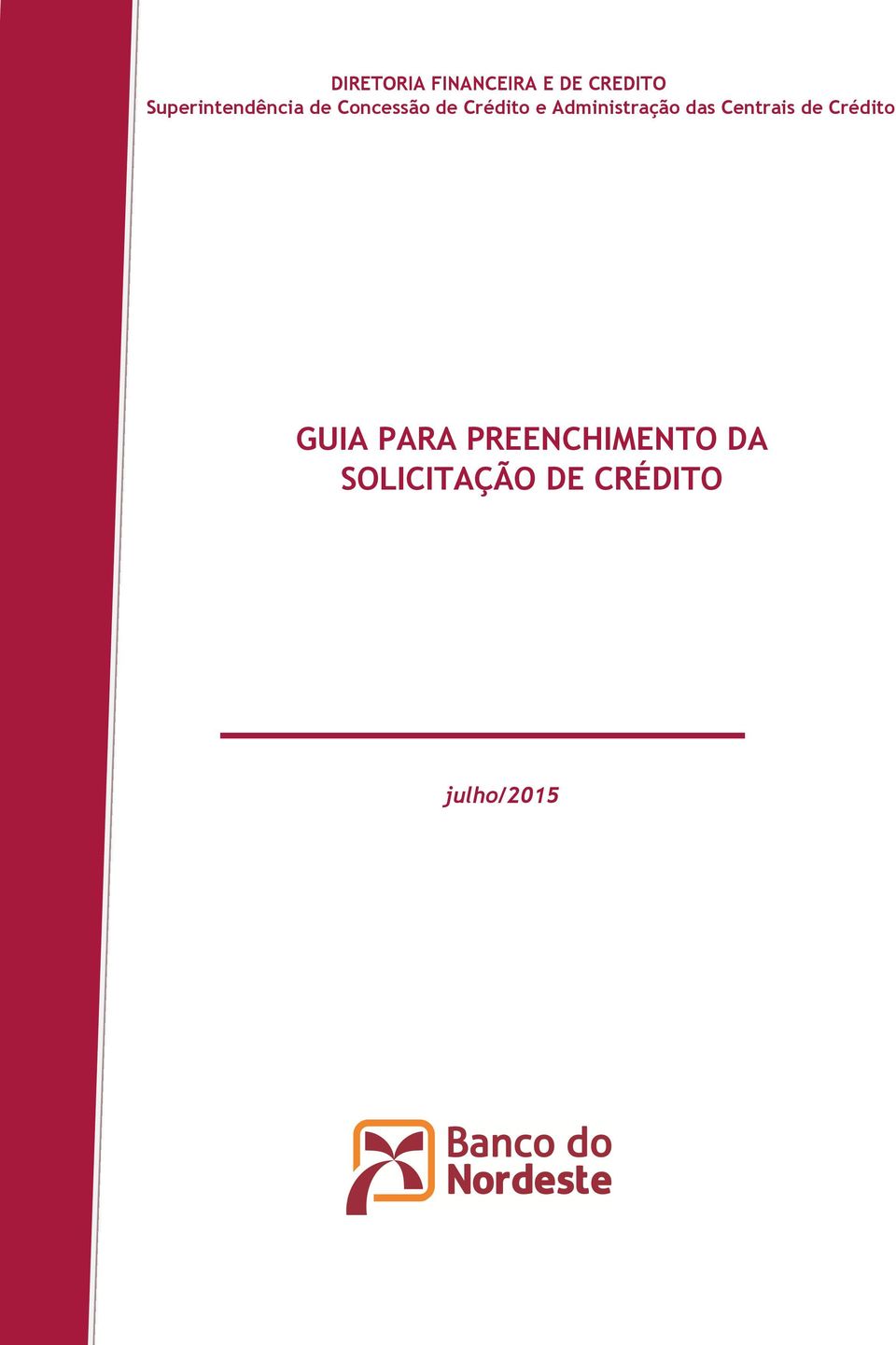 DIRETORIA FINANCEIRA E DE CREDITO
Superintendência de Concessão de Crédito e Administração das Centrais de Crédito

GUIA PARA PREENCHIMENTO DA SOLICITAÇÃO DE CRÉDITO

julho/2015

Banco do Nordeste